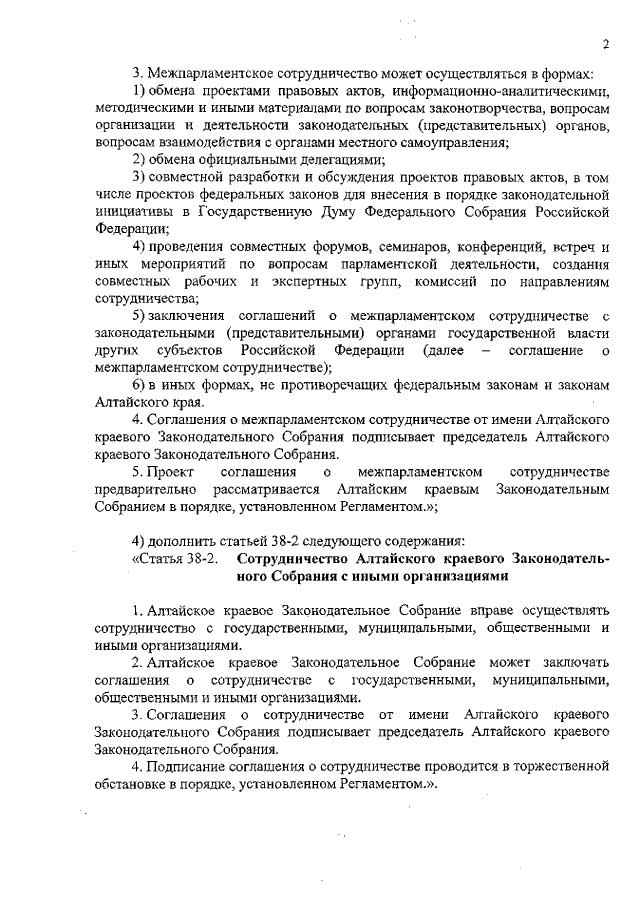 2

3. Межпарламентское сотрудничество может осуществляться в формах:

1) обмена проектами правовых актов, информационно-аналитическими, методическими и иными материалами по вопросам законотворчества, вопросам организации и деятельности законодательных (представительных) органов, вопросам взаимодействия с органами местного самоуправления;

2) обмена официальными делегациями;

3) совместной разработки и обсуждения проектов правовых актов, в том числе проектов федеральных законов для внесения в порядке законодательной инициативы в Государственную Думу Федерального Собрания Российской Федерации;

4) проведения совместных форумов, семинаров, конференций, встреч и иных мероприятий по вопросам парламентской деятельности, создания совместных рабочих и экспертных групп, комиссий по направлениям сотрудничества;

5) заключения соглашений о межпарламентском сотрудничестве с законодательными (представительными) органами государственной власти других субъектов Российской Федерации (далее – соглашение о межпарламентском сотрудничестве);

6) в иных формах, не противоречащих федеральным законам и законам Алтайского края.

4. Соглашения о межпарламентском сотрудничестве от имени Алтайского краевого Законодательного Собрания подписывает председатель Алтайского краевого Законодательного Собрания.

5. Проект соглашения о межпарламентском сотрудничестве предварительно рассматривается Алтайским краевым Законодательным Собранием в порядке, установленном Регламентом.»;

4) дополнить статьей 38-2 следующего содержания:

«Статья 38-2. Сотрудничество Алтайского краевого Законодательного Собрания с иными организациями

1. Алтайское краевое Законодательное Собрание вправе осуществлять сотрудничество с государственными, муниципальными, общественными и иными организациями.

2. Алтайское краевое Законодательное Собрание может заключать соглашения о сотрудничестве с государственными, муниципальными, общественными и иными организациями.

3. Соглашения о сотрудничестве от имени Алтайского краевого Законодательного Собрания подписывает председатель Алтайского краевого Законодательного Собрания.

4. Подписание соглашения о сотрудничестве проводится в торжественной обстановке в порядке, установленном Регламентом.».